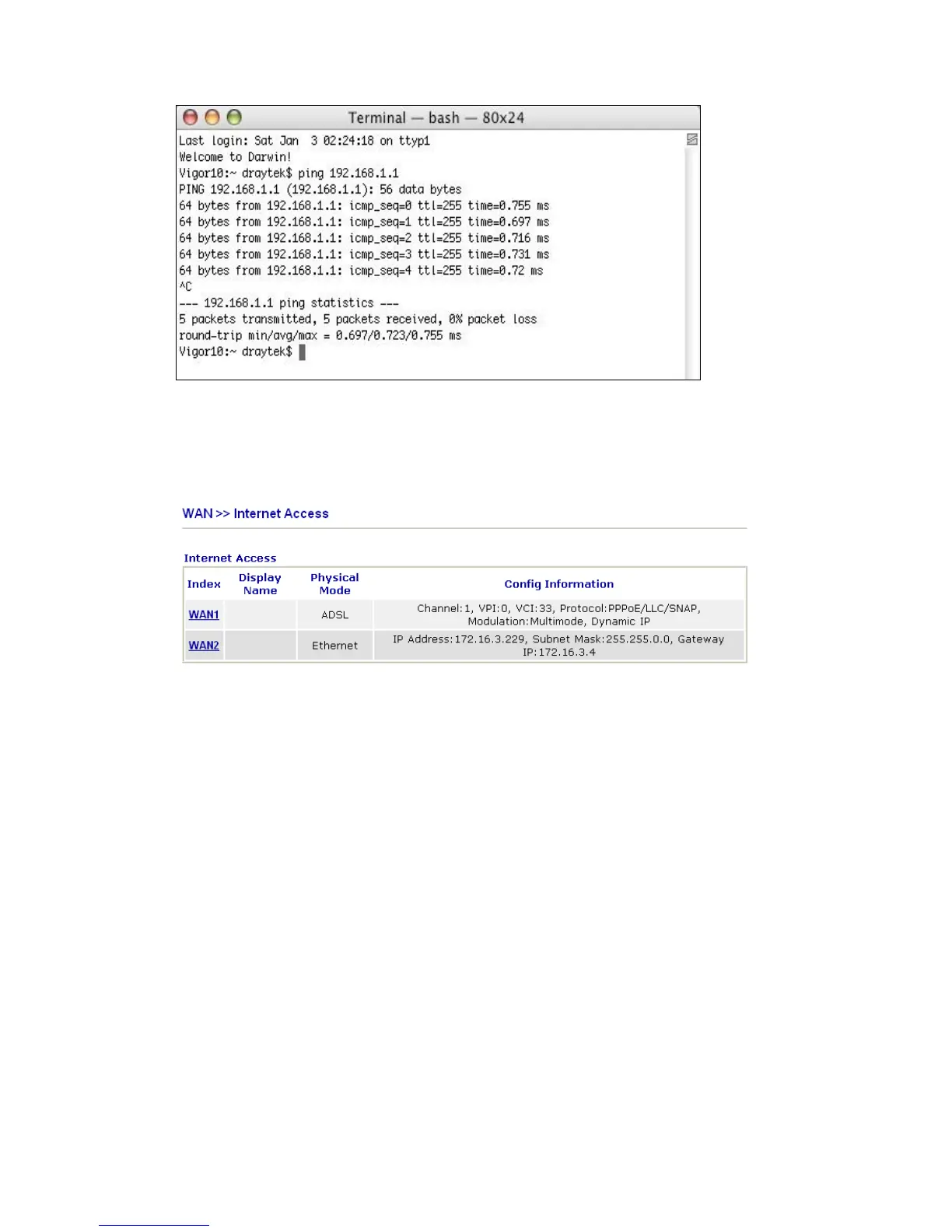 Terminal — bash — 80x24

Last login: Sat Jan 3 02:24:18 on ttyp1
Welcome to Darwin!
Vigor10:~ draytek$ ping 192.168.1.1
PING 192.168.1.1 (192.168.1.1): 56 data bytes
64 bytes from 192.168.1.1: icmp_seq=0 ttl=255 time=0.755 ms
64 bytes from 192.168.1.1: icmp_seq=1 ttl=255 time=0.697 ms
64 bytes from 192.168.1.1: icmp_seq=2 ttl=255 time=0.716 ms
64 bytes from 192.168.1.1: icmp_seq=3 ttl=255 time=0.731 ms
64 bytes from 192.168.1.1: icmp_seq=4 ttl=255 time=0.72 ms
^C
--- 192.168.1.1 ping statistics ---
5 packets transmitted, 5 packets received, 0% packet loss
round-trip min/avg/max = 0.697/0.723/0.755 ms
Vigor10:~ draytek$

WAN >> Internet Access

Internet Access

| Index | Display Name | Physical Mode | Config Information |
|---|---|---|---|
| WAN1 | | ADSL | Channel:1, VPI:0, VCI:33, Protocol:PPPoE/LLC/SNAP, Modulation:Multimode, Dynamic IP |
| WAN2 | | Ethernet | IP Address:172.16.3.229, Subnet Mask:255.255.0.0, Gateway IP:172.16.3.4 |